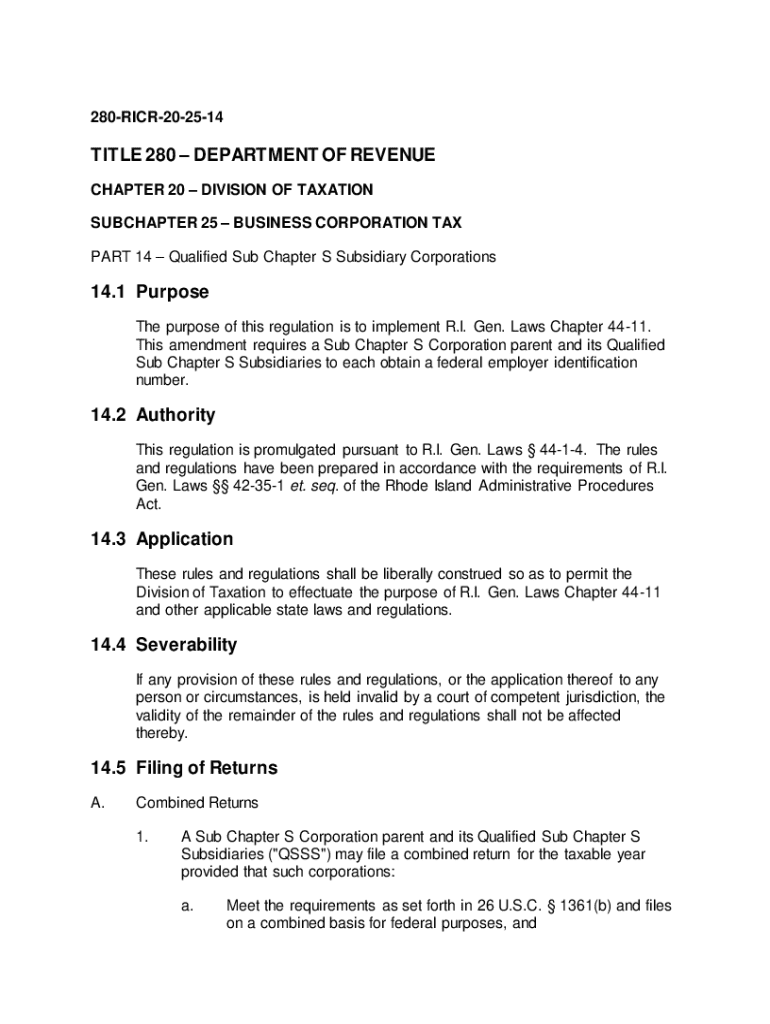 280-RICR-20-25-14

TITLE 280 – DEPARTMENT OF REVENUE

CHAPTER 20 – DIVISION OF TAXATION

SUBCHAPTER 25 – BUSINESS CORPORATION TAX

PART 14 – Qualified Sub Chapter S Subsidiary Corporations

14.1 Purpose

The purpose of this regulation is to implement R.I. Gen. Laws Chapter 44-11. This amendment requires a Sub Chapter S Corporation parent and its Qualified Sub Chapter S Subsidiaries to each obtain a federal employer identification number.

14.2 Authority

This regulation is promulgated pursuant to R.I. Gen. Laws § 44-1-4. The rules and regulations have been prepared in accordance with the requirements of R.I. Gen. Laws §§ 42-35-1 et. seq. of the Rhode Island Administrative Procedures Act.

14.3 Application

These rules and regulations shall be liberally construed so as to permit the Division of Taxation to effectuate the purpose of R.I. Gen. Laws Chapter 44-11 and other applicable state laws and regulations.

14.4 Severability

If any provision of these rules and regulations, or the application thereof to any person or circumstances, is held invalid by a court of competent jurisdiction, the validity of the remainder of the rules and regulations shall not be affected thereby.

14.5 Filing of Returns

A. Combined Returns

1. A Sub Chapter S Corporation parent and its Qualified Sub Chapter S Subsidiaries ("QSSS") may file a combined return for the taxable year provided that such corporations:

a. Meet the requirements as set forth in 26 U.S.C. § 1361(b) and files on a combined basis for federal purposes, and